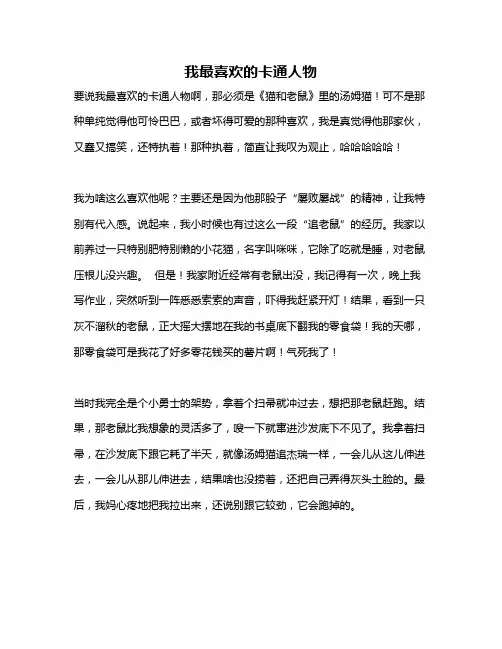 我最喜欢的卡通人物

要说我最喜欢的卡通人物啊，那必须是《猫和老鼠》里的汤姆猫！可不是那种单纯觉得他可怜巴巴，或者坏得可爱的那种喜欢，我是真觉得他那家伙，又蠢又搞笑，还特执着！那种执着，简直让我叹为观止，哈哈哈哈哈！

我为啥这么喜欢他呢？主要还是因为他那股子“屡败屡战”的精神，让我特别有代入感。说起来，我小时候也有过这么一段“追老鼠”的经历。我家以前养过一只特别肥特别懒的小花猫，名字叫咪咪，它除了吃就是睡，对老鼠压根儿没兴趣。 但是！我家附近经常有老鼠出没，我记得有一次，晚上我写作业，突然听到一阵悉悉索索的声音，吓得我赶紧开灯！结果，看到一只灰不溜秋的老鼠，正大摇大摆地在我的书桌底下翻我的零食袋！我的天哪，那零食袋可是我花了好多零花钱买的薯片啊！气死我了！

当时我完全是个小勇士的架势，拿着个扫帚就冲过去，想把那老鼠赶跑。结果，那老鼠比我想象的灵活多了，嗖一下就窜进沙发底下不见了。我拿着扫帚，在沙发底下跟它耗了半天，就像汤姆猫追杰瑞一样，一会儿从这儿伸进去，一会儿从那儿伸进去，结果啥也没捞着，还把自己弄得灰头土脸的。最后，我妈心疼地把我拉出来，还说别跟它较劲，它会跑掉的。